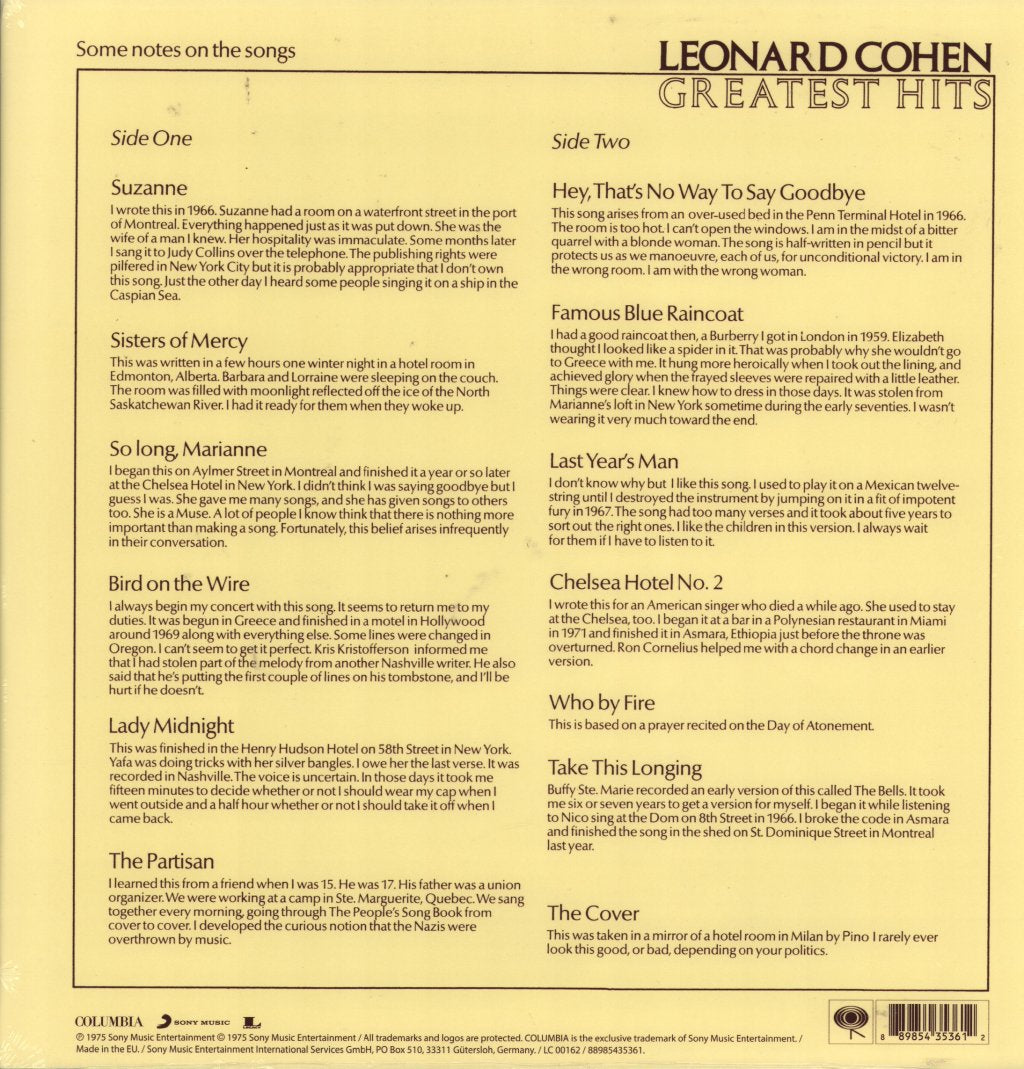 Some notes on the songs

LEONARD COHEN
GREATEST HITS

Side One

Suzanne
I wrote this in 1966. Suzanne had a room on a waterfront street in the port of Montreal. Everything happened just as it was put down. She was the wife of a man I knew. Her hospitality was immaculate. Some months later I sang it to Judy Collins over the telephone. The publishing rights were pilfered in New York City but it is probably appropriate that I don't own this song. Just the other day I heard some people singing it on a ship in the Caspian Sea.

Sisters of Mercy
This was written in a few hours one winter night in a hotel room in Edmonton, Alberta. Barbara and Lorraine were sleeping on the couch. The room was filled with moonlight reflected off the ice of the North Saskatchewan River. I had it ready for them when they woke up.

So long, Marianne
I began this on Aylmer Street in Montreal and finished it a year or so later at the Chelsea Hotel in New York. I didn't think I was saying goodbye but I guess I was. She gave me many songs, and she has given songs to others too. She is a Muse. A lot of people I know think that there is nothing more important than making a song. Fortunately, this belief arises infrequently in their conversation.

Bird on the Wire
I always begin my concert with this song. It seems to return me to my duties. It was begun in Greece and finished in a motel in Hollywood around 1969 along with everything else. Some lines were changed in Oregon. I can't seem to get it perfect. Kris Kristofferson informed me that I had stolen part of the melody from another Nashville writer. He also said that he's putting the first couple of lines on his tombstone, and I'll be hurt if he doesn't.

Lady Midnight
This was finished in the Henry Hudson Hotel on 58th Street in New York. Yafa was doing tricks with her silver bangles. I owe her the last verse. It was recorded in Nashville. The voice is uncertain. In those days it took me fifteen minutes to decide whether or not I should wear my cap when I went outside and a half hour whether or not I should take it off when I came back.

The Partisan
I learned this from a friend when I was 15. He was 17. His father was a union organizer. We were working at a camp in Ste. Marguerite, Quebec. We sang together every morning, going through The People's Song Book from cover to cover. I developed the curious notion that the Nazis were overthrown by music.

Side Two

Hey, That's No Way To Say Goodbye
This song arises from an over-used bed in the Penn Terminal Hotel in 1966. The room is too hot. I can't open the windows. I am in the midst of a bitter quarrel with a blonde woman. The song is half-written in pencil but it protects us as we manoeuvre, each of us, for unconditional victory. I am in the wrong room. I am with the wrong woman.

Famous Blue Raincoat
I had a good raincoat then, a Burberry I got in London in 1959. Elizabeth thought I looked like a spider in it. That was probably why she wouldn't go to Greece with me. It hung more heroically when I took out the lining, and achieved glory when the frayed sleeves were repaired with a little leather. Things were clear. I knew how to dress in those days. It was stolen from Marianne's loft in New York sometime during the early seventies. I wasn't wearing it very much toward the end.

Last Year's Man
I don't know why but I like this song. I used to play it on a Mexican twelve-string until I destroyed the instrument by jumping on it in a fit of impotent fury in 1967. The song had too many verses and it took about five years to sort out the right ones. I like the children in this version. I always wait for them if I have to listen to it.

Chelsea Hotel No. 2
I wrote this for an American singer who died a while ago. She used to stay at the Chelsea, too. I began it at a bar in a Polynesian restaurant in Miami in 1971 and finished it in Asmara, Ethiopia just before the throne was overturned. Ron Cornelius helped me with a chord change in an earlier version.

Who by Fire
This is based on a prayer recited on the Day of Atonement.

Take This Longing
Buffy Ste. Marie recorded an early version of this called The Bells. It took me six or seven years to get a version for myself. I began it while listening to Nico sing at the Dom on 8th Street in 1966. I broke the code in Asmara and finished the song in the shed on St. Dominique Street in Montreal last year.

The Cover
This was taken in a mirror of a hotel room in Milan by Pino I rarely ever look this good, or bad, depending on your politics.

COLUMBIA SONY MUSIC
℗ 1975 Sony Music Entertainment © 1975 Sony Music Entertainment / All trademarks and logos are protected. COLUMBIA is the exclusive trademark of Sony Music Entertainment. / Made in the EU. / Sony Music Entertainment International Services GmbH, PO Box 510, 33311 Gütersloh, Germany. / LC 00162 / 88985435361.

8 89854 35361 2